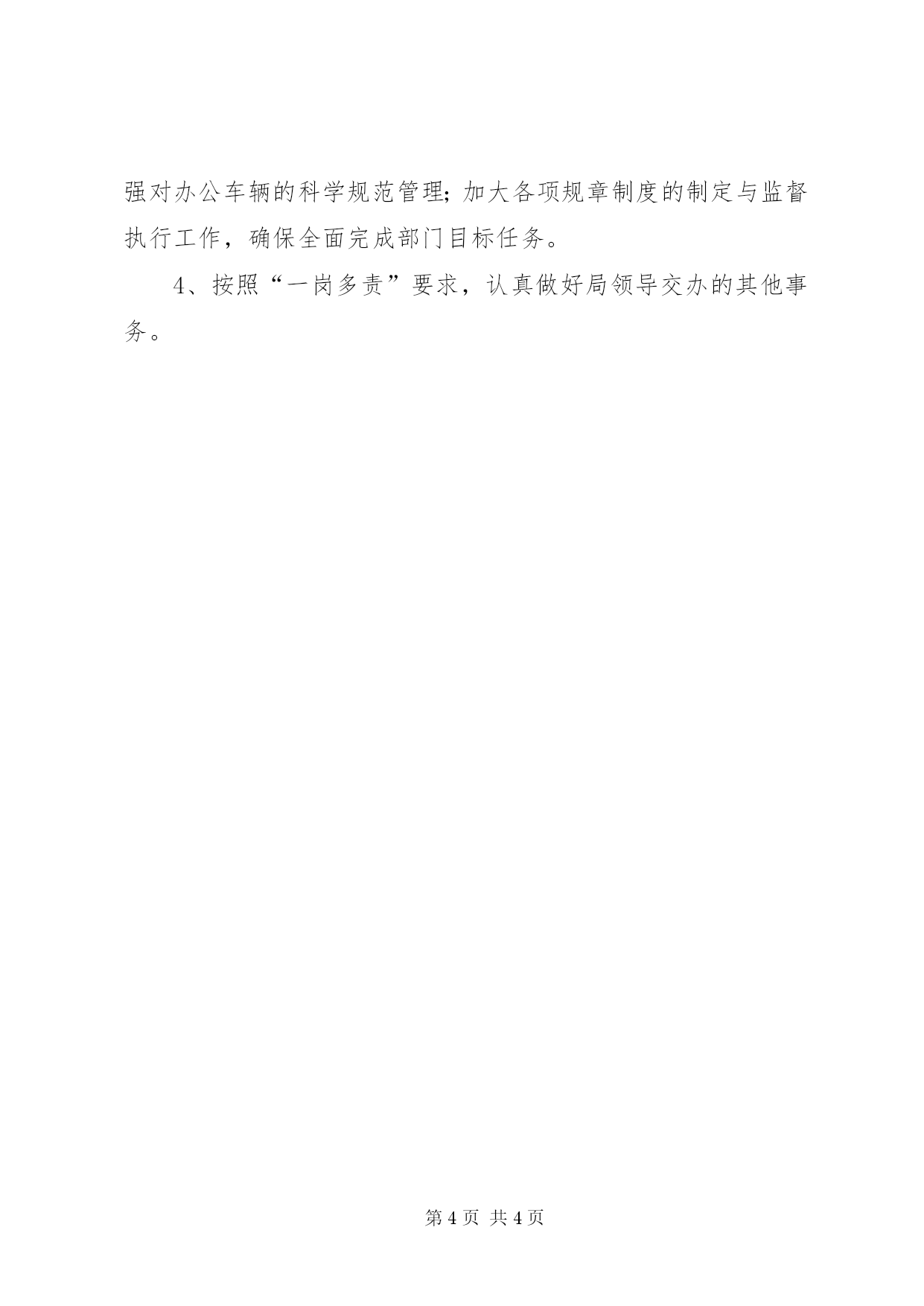 强对办公车辆的科学规范管理;加大各项规章制度的制定与监督执行工作，确保全面完成部门目标任务。

4、按照“一岗多责”要求，认真做好局领导交办的其他事务。

第4页 共4页